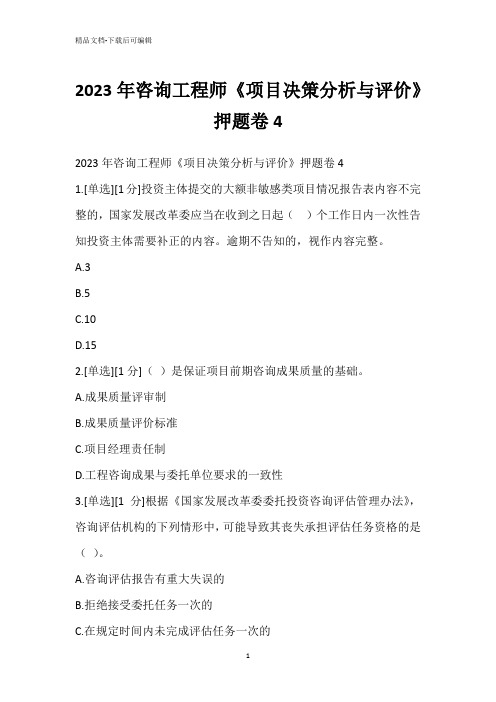 精品文档-下载后可编辑

2023 年咨询工程师《项目决策分析与评价》押题卷 4

2023 年咨询工程师《项目决策分析与评价》押题卷 4

1.[单选][1 分]投资主体提交的大额非敏感类项目情况报告表内容不完整的，国家发展改革委应当在收到之日起（ ）个工作日内一次性告知投资主体需要补正的内容。逾期不告知的，视作内容完整。

A.3

B.5

C.10

D.15

2.[单选][1 分]（ ）是保证项目前期咨询成果质量的基础。

A.成果质量评审制

B.成果质量评价标准

C.项目经理责任制

D.工程咨询成果与委托单位要求的一致性

3.[单选][1 分]根据《国家发展改革委委托投资咨询评估管理办法》，咨询评估机构的下列情形中，可能导致其丧失承担评估任务资格的是（ ）。

A.咨询评估报告有重大失误的

B.拒绝接受委托任务一次的

C.在规定时间内未完成评估任务一次的

1